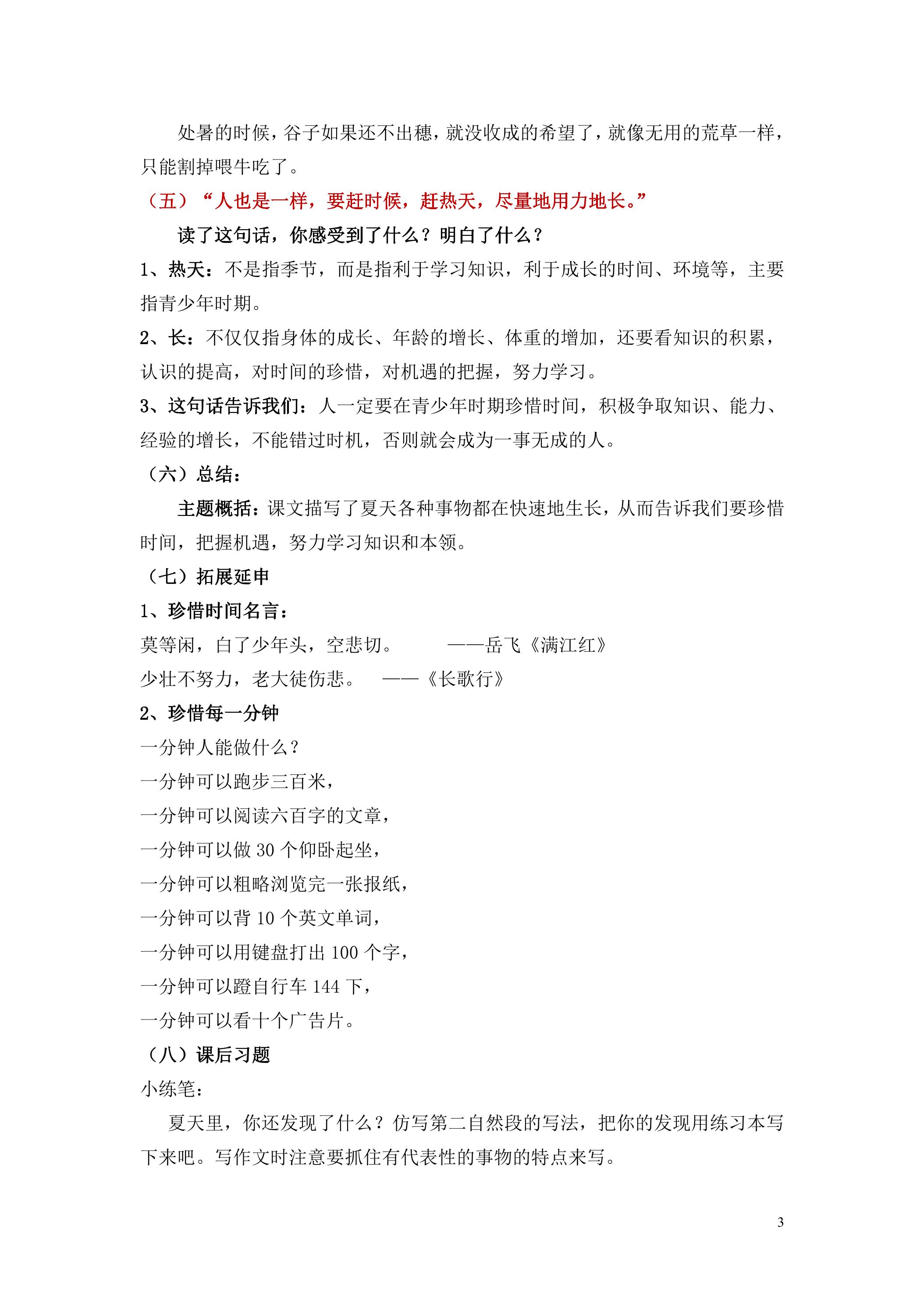 处暑的时候，谷子如果还不出穗，就没收成的希望了，就像无用的荒草一样，只能割掉喂牛吃了。

（五）“人也是一样，要赶时候，赶热天，尽量地用力地长。”

读了这句话，你感受到了什么？明白了什么？

1、热天：不是指季节，而是指利于学习知识，利于成长的时间、环境等，主要指青少年时期。

2、长：不仅仅指身体的成长、年龄的增长、体重的增加，还要看知识的积累，认识的提高，对时间的珍惜，对机遇的把握，努力学习。

3、这句话告诉我们：人一定要在青少年时期珍惜时间，积极争取知识、能力、经验的增长，不能错过时机，否则就会成为一事无成的人。

（六）总结：

主题概括：课文描写了夏天各种事物都在快速地生长，从而告诉我们要珍惜时间，把握机遇，努力学习知识和本领。

（七）拓展延申

1、珍惜时间名言：

莫等闲，白了少年头，空悲切。 ——岳飞《满江红》

少壮不努力，老大徒伤悲。 ——《长歌行》

2、珍惜每一分钟

一分钟人能做什么？

一分钟可以跑步三百米，

一分钟可以阅读六百字的文章，

一分钟可以做30个仰卧起坐，

一分钟可以粗略浏览完一张报纸，

一分钟可以背10个英文单词，

一分钟可以用键盘打出100个字，

一分钟可以蹬自行车144下，

一分钟可以看十个广告片。

（八）课后习题

小练笔：

夏天里，你还发现了什么？仿写第二自然段的写法，把你的发现用练习本写下来吧。写作文时注意要抓住有代表性的事物的特点来写。

3